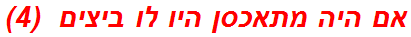 אם היה מתאכסן היו לו ביצים (4)